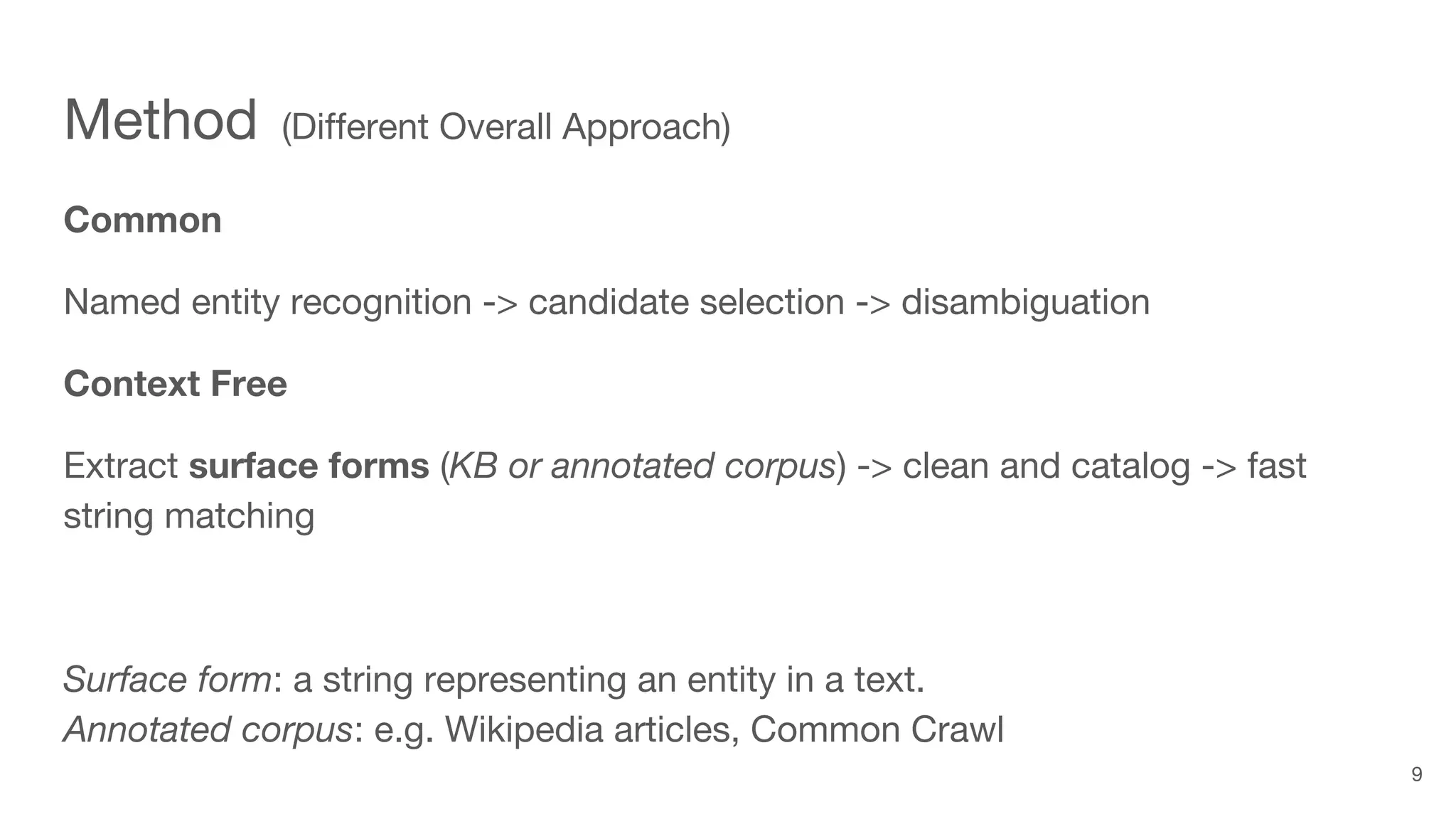 Method (Different Overall Approach)

Common

Named entity recognition -> candidate selection -> disambiguation

Context Free

Extract surface forms (KB or annotated corpus) -> clean and catalog -> fast string matching

Surface form: a string representing an entity in a text.
Annotated corpus: e.g. Wikipedia articles, Common Crawl

9